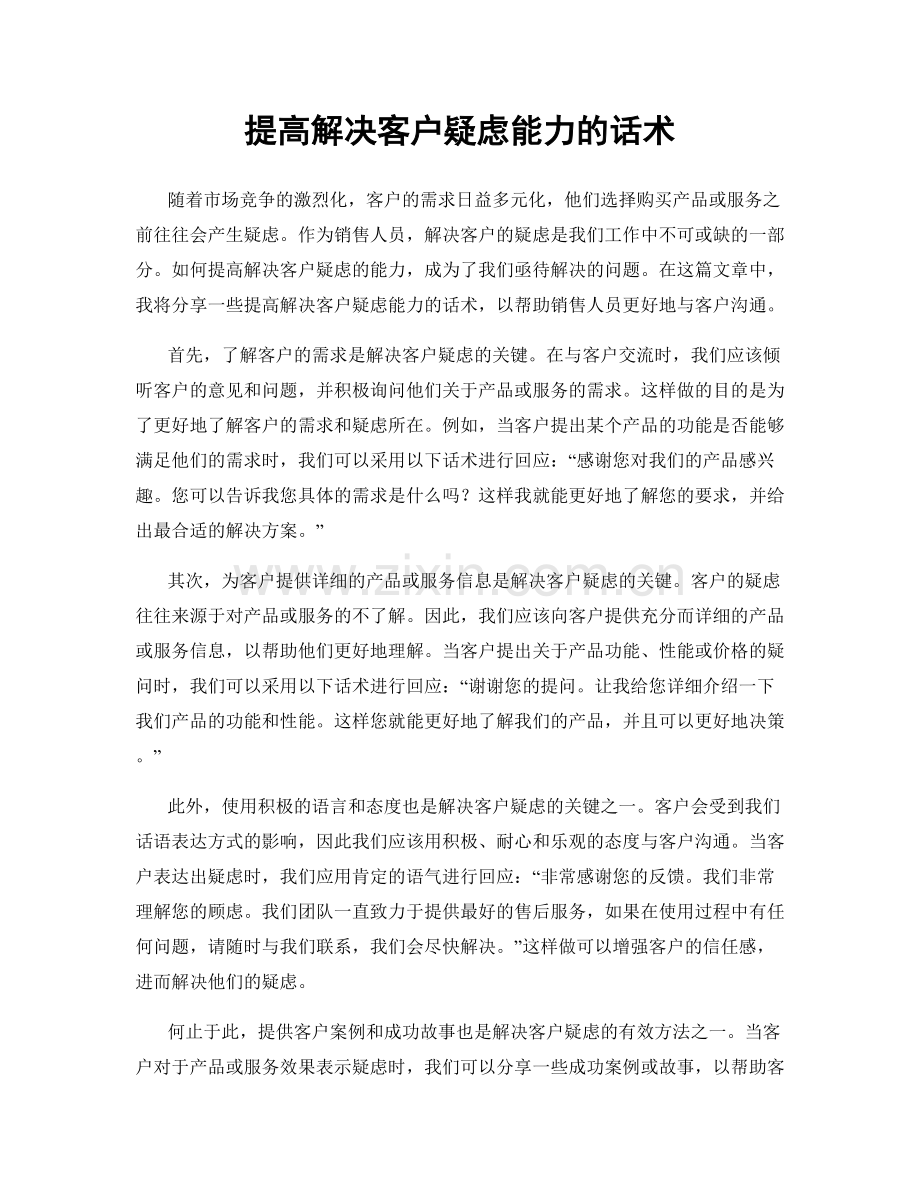 提高解决客户疑虑能力的话术

随着市场竞争的激烈化，客户的需求日益多元化，他们选择购买产品或服务之前往往会产生疑虑。作为销售人员，解决客户的疑虑是我们工作中不可或缺的一部分。如何提高解决客户疑虑的能力，成为了我们亟待解决的问题。在这篇文章中，我将分享一些提高解决客户疑虑能力的话术，以帮助销售人员更好地与客户沟通。

首先，了解客户的需求是解决客户疑虑的关键。在与客户交流时，我们应该倾听客户的意见和问题，并积极询问他们关于产品或服务的需求。这样做的目的是为了更好地了解客户的需求和疑虑所在。例如，当客户提出某个产品的功能是否能够满足他们的需求时，我们可以采用以下话术进行回应：“感谢您对我们的产品感兴趣。您可以告诉我您具体的需求是什么吗？这样我就能更好地了解您的要求，并给出最合适的解决方案。”

其次，为客户提供详细的产品或服务信息是解决客户疑虑的关键。客户的疑虑往往来源于对产品或服务的不了解。因此，我们应该向客户提供充分而详细的产品或服务信息，以帮助他们更好地理解。当客户提出关于产品功能、性能或价格的疑问时，我们可以采用以下话术进行回应：“谢谢您的提问。让我给您详细介绍一下我们产品的功能和性能。这样您就能更好地了解我们的产品，并且可以更好地决策。”

此外，使用积极的语言和态度也是解决客户疑虑的关键之一。客户会受到我们话语表达方式的影响，因此我们应该用积极、耐心和乐观的态度与客户沟通。当客户表达出疑虑时，我们应用肯定的语气进行回应：“非常感谢您的反馈。我们非常理解您的顾虑。我们团队一直致力于提供最好的售后服务，如果在使用过程中有任何问题，请随时与我们联系，我们会尽快解决。”这样做可以增强客户的信任感，进而解决他们的疑虑。

何止于此，提供客户案例和成功故事也是解决客户疑虑的有效方法之一。当客户对于产品或服务效果表示疑虑时，我们可以分享一些成功案例或故事，以帮助客

www.zixin.com.cn